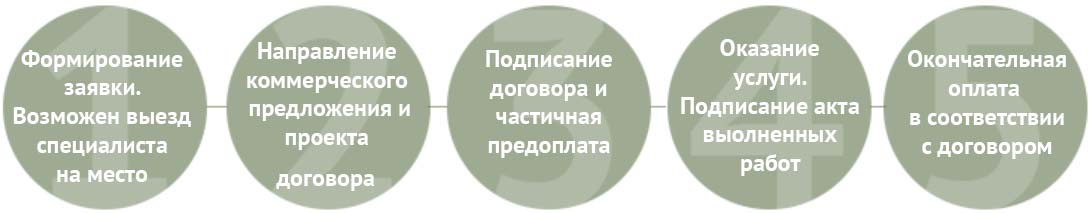 1
Формирование заявки. Возможен выезд специалиста на место

2
Направление коммерческого предложения и проекта договора

3
Подписание договора и частичная предоплата

4
Оказание услуги. Подписание акта выолненных работ

5
Окончательная оплата в соответствии с договором